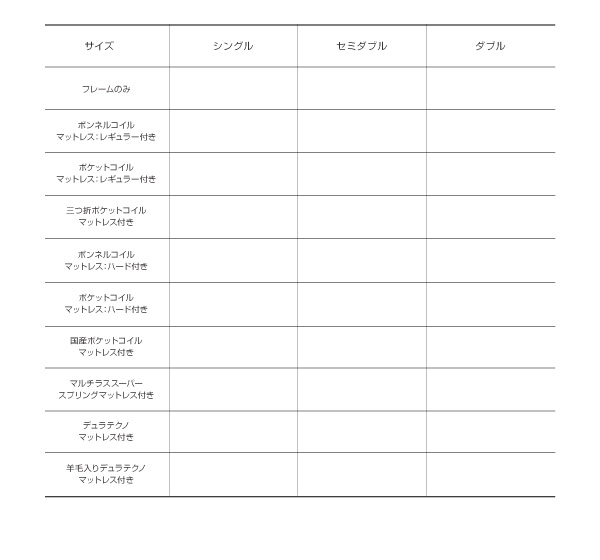 | サイズ | シングル | セミダブル | ダブル |
|---|---|---|---|
| フレームのみ | | | |
| ボンネルコイル マットレス：レギュラー付き | | | |
| ポケットコイル マットレス：レギュラー付き | | | |
| 三つ折ポケットコイル マットレス付き | | | |
| ボンネルコイル マットレス：ハード付き | | | |
| ポケットコイル マットレス：ハード付き | | | |
| 国産ポケットコイル マットレス付き | | | |
| マルチラススーパー スプリングマットレス付き | | | |
| デュラテクノ マットレス付き | | | |
| 羊毛入りデュラテクノ マットレス付き | | | |